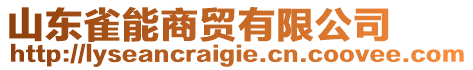 山东雀能商贸有限公司
http://lyseancraigie.cn.coovee.com